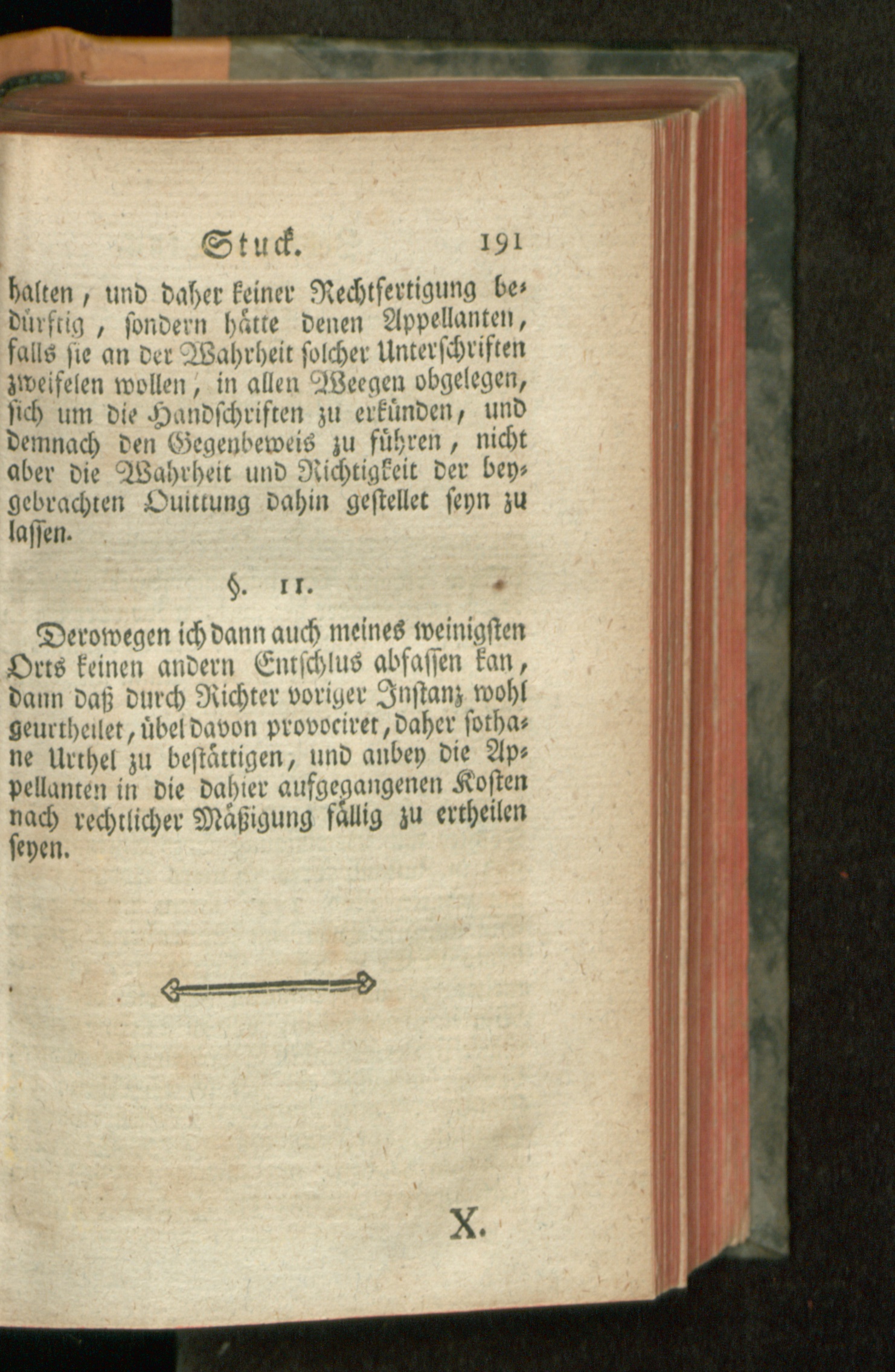 Stuck. 191

halten, und daher keiner Rechtfertigung bedürftig, sondern hätte denen Appellanten, falls sie an der Wahrheit solcher Unterschriften zweifelen wollen, in allen Weegen obgelegen, sich um die Handschriften zu erkünden, und demnach den Gegenbeweis zu führen, nicht aber die Wahrheit und Richtigkeit der beygebrachten Quittung dahin gestellet seyn zu lassen.

§. 11.

Derowegen ich dann auch meines weinigsten Orts keinen andern Entschlus abfassen kan, dann daß durch Richter voriger Instanz wohl geurtheilet, übel davon provociret, daher sothane Urthel zu bestättigen, und anbey die Appellanten in die dahier aufgegangenen Kosten nach rechtlicher Mäßigung fällig zu ertheilen seyen.

X.